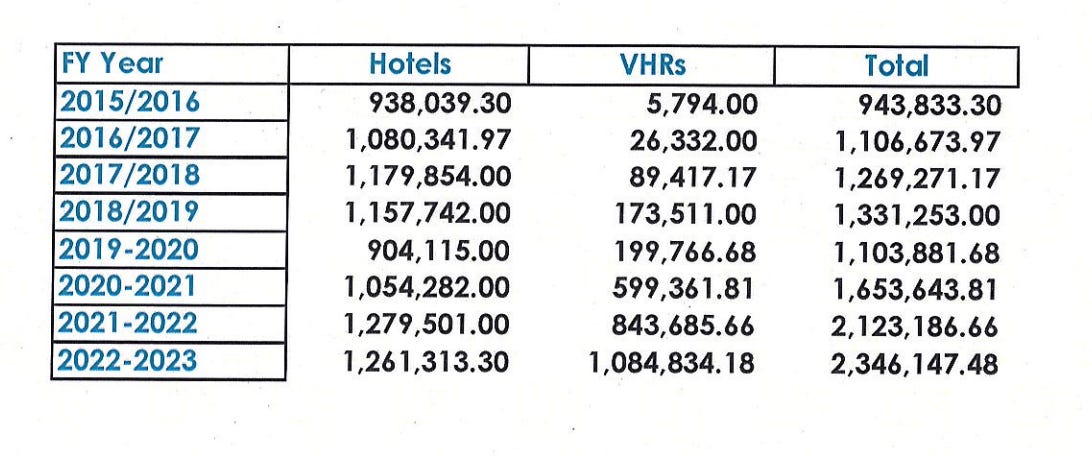 | FY Year | Hotels | VHRs | Total |
|---|---|---|---|
| 2015/2016 | 938,039.30 | 5,794.00 | 943,833.30 |
| 2016/2017 | 1,080,341.97 | 26,332.00 | 1,106,673.97 |
| 2017/2018 | 1,179,854.00 | 89,417.17 | 1,269,271.17 |
| 2018/2019 | 1,157,742.00 | 173,511.00 | 1,331,253.00 |
| 2019-2020 | 904,115.00 | 199,766.68 | 1,103,881.68 |
| 2020-2021 | 1,054,282.00 | 599,361.81 | 1,653,643.81 |
| 2021-2022 | 1,279,501.00 | 843,685.66 | 2,123,186.66 |
| 2022-2023 | 1,261,313.30 | 1,084,834.18 | 2,346,147.48 |